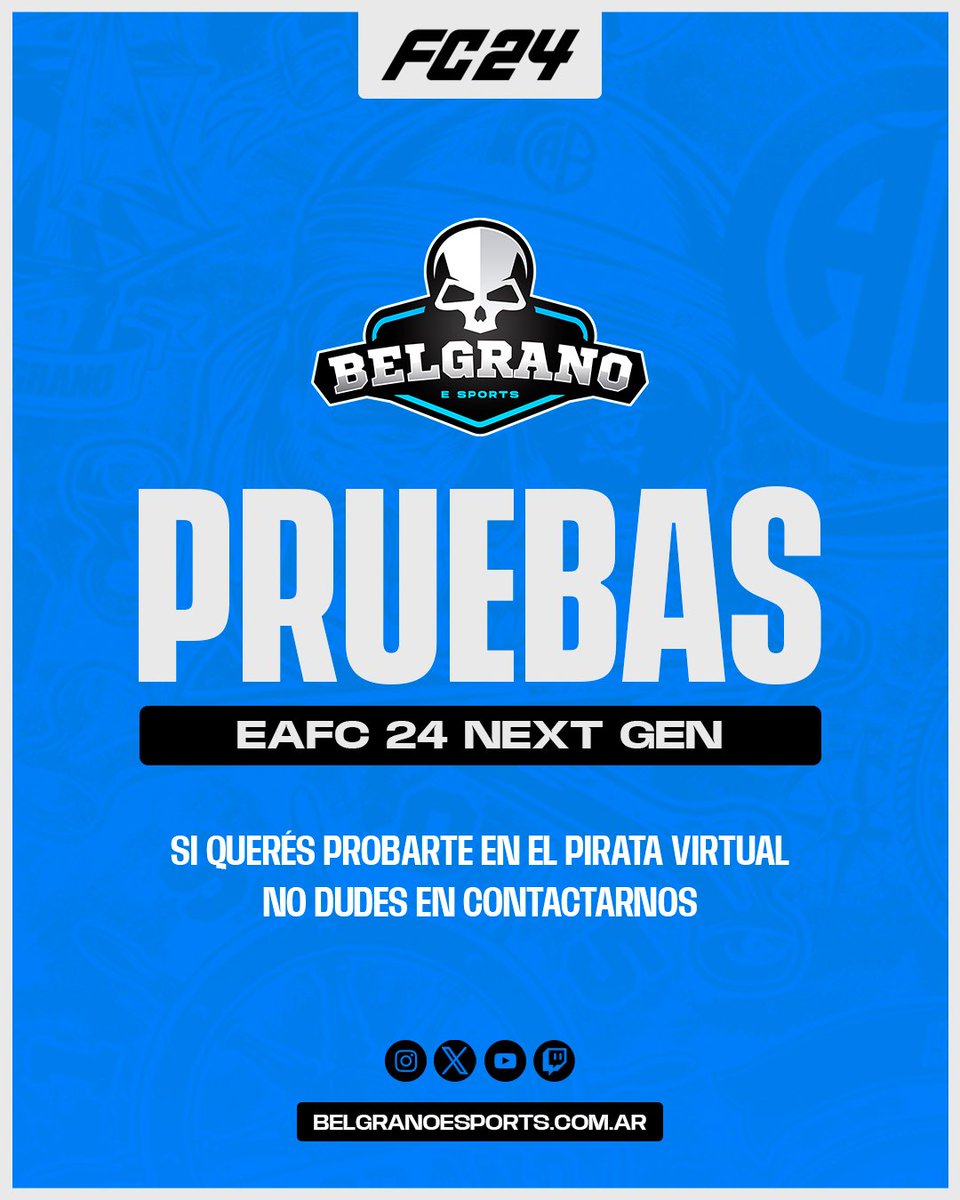 FC24

BELGRANO
E SPORTS

PRUEBAS

EAFC 24 NEXT GEN

SI QUERÉS PROBARTE EN EL PIRATA VIRTUAL NO DUDES EN CONTACTARNOS

BELGRANOESPORTS.COM.AR